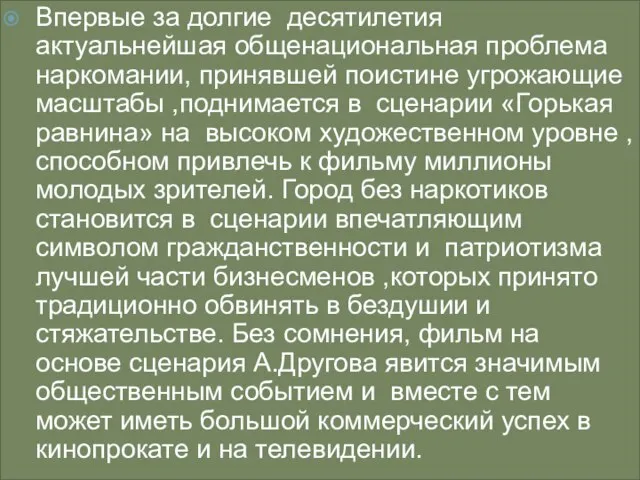 Впервые за долгие десятилетия актуальнейшая общенациональная проблема наркомании, принявшей поистине угрожающие масштабы ,поднимается в сценарии «Горькая равнина» на высоком художественном уровне , способном привлечь к фильму миллионы молодых зрителей. Город без наркотиков становится в сценарии впечатляющим символом гражданственности и патриотизма лучшей части бизнесменов ,которых принято традиционно обвинять в бездушии и стяжательстве. Без сомнения, фильм на основе сценария А.Другова явится значимым общественным событием и вместе с тем может иметь большой коммерческий успех в кинопрокате и на телевидении.